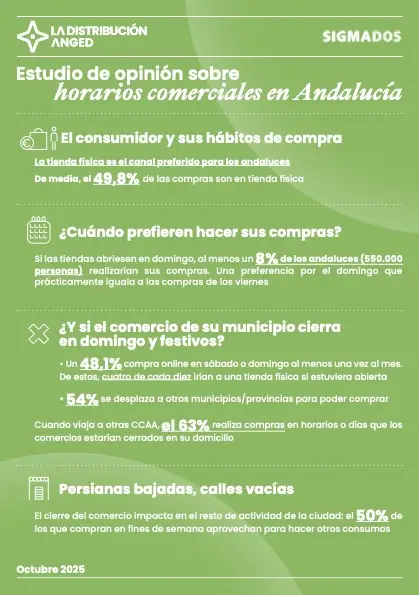 LA DISTRIBUCIÓN ANGED

SIGMADOS

Estudio de opinión sobre horarios comerciales en Andalucía

El consumidor y sus hábitos de compra

La tienda física es el canal preferido para los andaluces

De media, el 49,8% de las compras son en tienda física

¿Cuándo prefieren hacer sus compras?

Si las tiendas abriesen en domingo, al menos un 8% de los andaluces (550.000 personas) realizarían sus compras. Una preferencia por el domingo que prácticamente iguala a las compras de los viernes

¿Y si el comercio de su municipio cierra en domingo y festivos?

• Un 48,1% compra online en sábado o domingo al menos una vez al mes. De estos, cuatro de cada diez irían a una tienda física si estuviera abierta

• 54% se desplaza a otros municipios/provincias para poder comprar

Cuando viaja a otras CCAA, el 63% realiza compras en horarios o días que los comercios estarían cerrados en su domicilio

Persianas bajadas, calles vacías

El cierre del comercio impacta en el resto de actividad de la ciudad: el 50% de los que compran en fines de semana aprovechan para hacer otros consumos

Octubre 2025